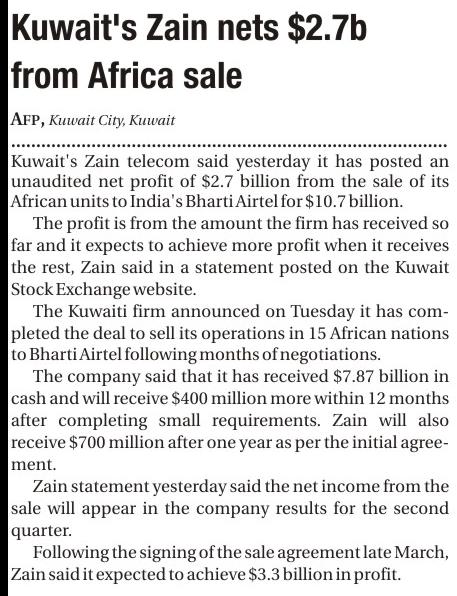 Kuwait's Zain nets \$2.7b from Africa sale

AFP, Kuwait City, Kuwait

Kuwait's Zain telecom said yesterday it has posted an unaudited net profit of \$2.7 billion from the sale of its African units to India's Bharti Airtel for \$10.7 billion.

The profit is from the amount the firm has received so far and it expects to achieve more profit when it receives the rest, Zain said in a statement posted on the Kuwait Stock Exchange website.

The Kuwaiti firm announced on Tuesday it has completed the deal to sell its operations in 15 African nations to Bharti Airtel following months of negotiations.

The company said that it has received \$7.87 billion in cash and will receive \$400 million more within 12 months after completing small requirements. Zain will also receive \$700 million after one year as per the initial agreement.

Zain statement yesterday said the net income from the sale will appear in the company results for the second quarter.

Following the signing of the sale agreement late March, Zain said it expected to achieve \$3.3 billion in profit.